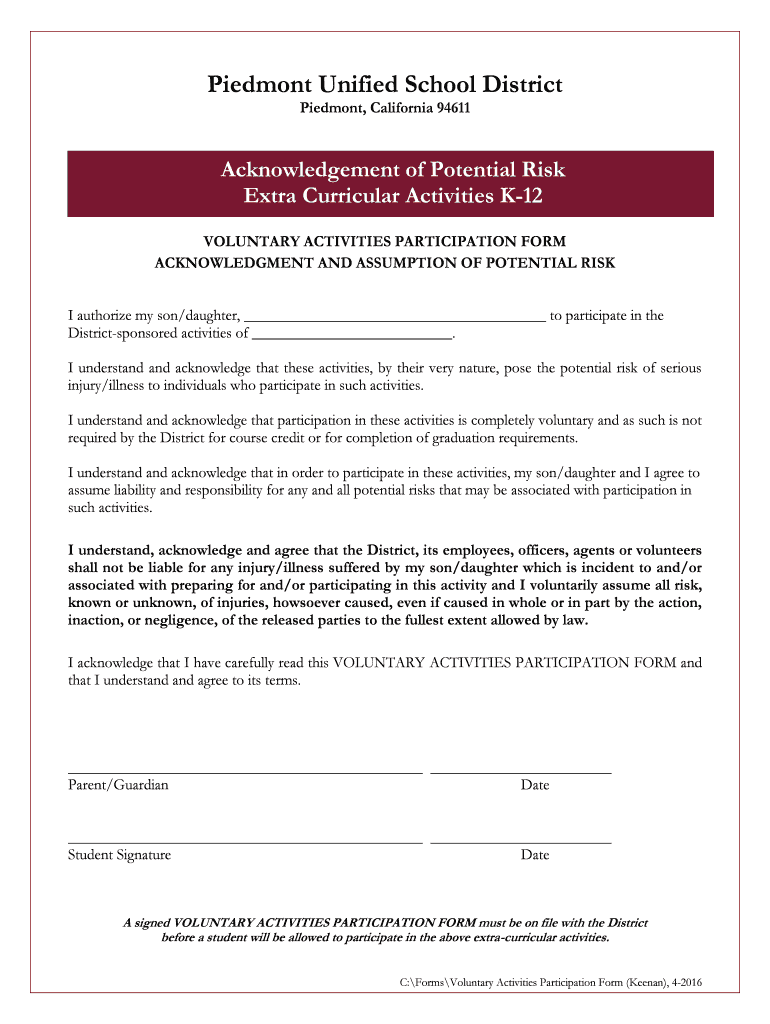 Piedmont Unified School District
Piedmont, California 94611

Acknowledgement of Potential Risk
Extra Curricular Activities K-12

VOLUNTARY ACTIVITIES PARTICIPATION FORM
ACKNOWLEDGMENT AND ASSUMPTION OF POTENTIAL RISK

I authorize my son/daughter, ______________________________________ to participate in the District-sponsored activities of __________________________.

I understand and acknowledge that these activities, by their very nature, pose the potential risk of serious injury/illness to individuals who participate in such activities.

I understand and acknowledge that participation in these activities is completely voluntary and as such is not required by the District for course credit or for completion of graduation requirements.

I understand and acknowledge that in order to participate in these activities, my son/daughter and I agree to assume liability and responsibility for any and all potential risks that may be associated with participation in such activities.

I understand, acknowledge and agree that the District, its employees, officers, agents or volunteers shall not be liable for any injury/illness suffered by my son/daughter which is incident to and/or associated with preparing for and/or participating in this activity and I voluntarily assume all risk, known or unknown, of injuries, howsoever caused, even if caused in whole or in part by the action, inaction, or negligence, of the released parties to the fullest extent allowed by law.

I acknowledge that I have carefully read this VOLUNTARY ACTIVITIES PARTICIPATION FORM and that I understand and agree to its terms.

Parent/Guardian Date

Student Signature Date

A signed VOLUNTARY ACTIVITIES PARTICIPATION FORM must be on file with the District before a student will be allowed to participate in the above extra-curricular activities.

C:\Forms\Voluntary Activities Participation Form (Keenan), 4-2016